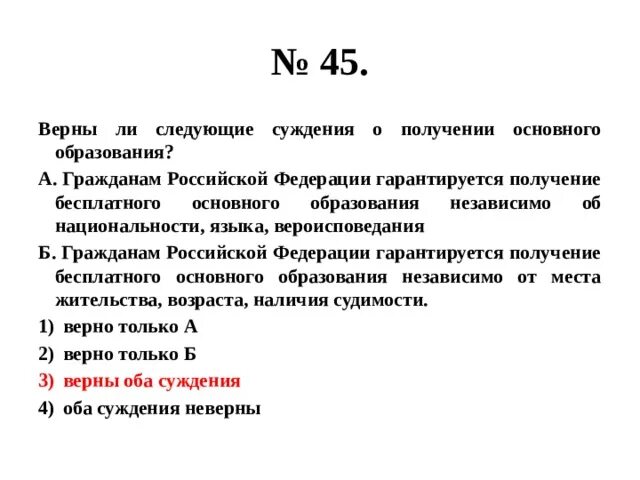 № 45.

Верны ли следующие суждения о получении основного образования?

А. Гражданам Российской Федерации гарантируется получение бесплатного основного образования независимо об национальности, языка, вероисповедания

Б. Гражданам Российской Федерации гарантируется получение бесплатного основного образования независимо от места жительства, возраста, наличия судимости.

1) верно только А

2) верно только Б

3) верны оба суждения

4) оба суждения неверны